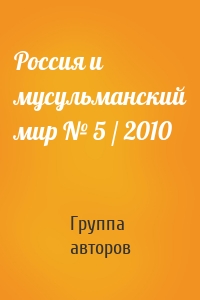 Россия и мусульманский мир № 5 / 2010

Группа авторов